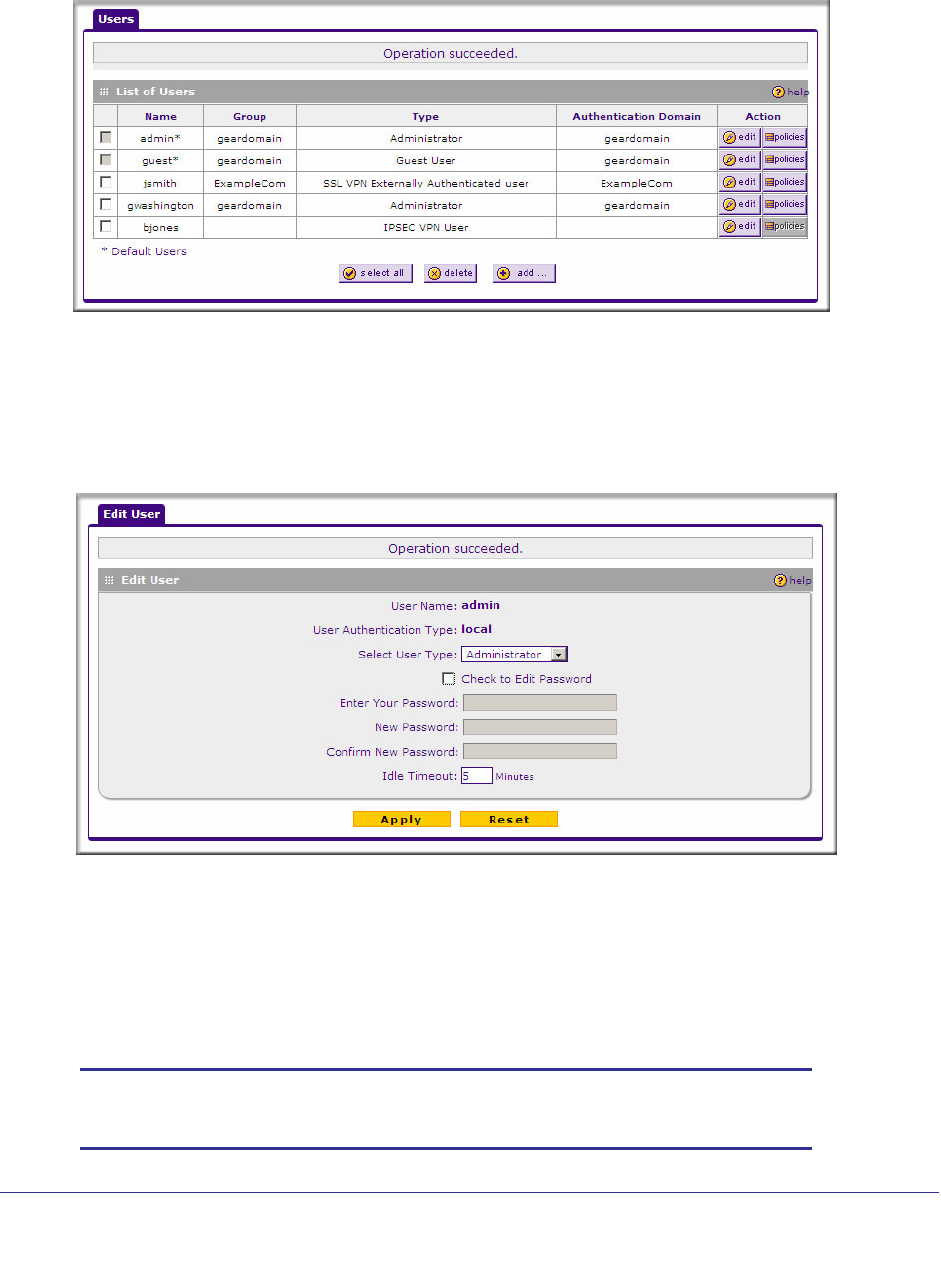 Users

Operation succeeded.

List of Users

help

| | Name | Group | Type | Authentication Domain | Action |
|---|---|---|---|---|---|
| | admin* | geardomain | Administrator | geardomain | edit policies |
| | guest* | geardomain | Guest User | geardomain | edit policies |
| | jsmith | ExampleCom | SSL VPN Externally Authenticated user | ExampleCom | edit policies |
| | gwashington | geardomain | Administrator | geardomain | edit policies |
| | bjones | | IPSEC VPN User | | edit policies |

* Default Users

select all delete add ...

Edit User

Operation succeeded.

Edit User

help

User Name: admin

User Authentication Type: local

Select User Type: Administrator

Check to Edit Password

Enter Your Password:

New Password:

Confirm New Password:

Idle Timeout: 5 Minutes

Apply Reset